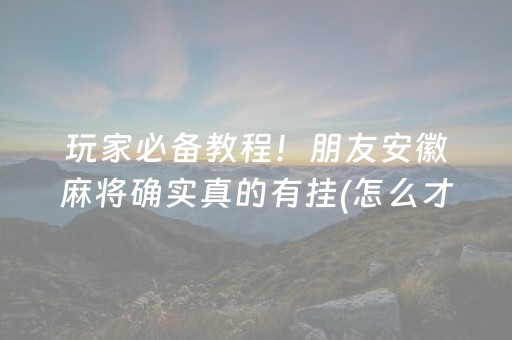 玩家必备教程！朋友安徽麻将确实真的有挂(怎么才